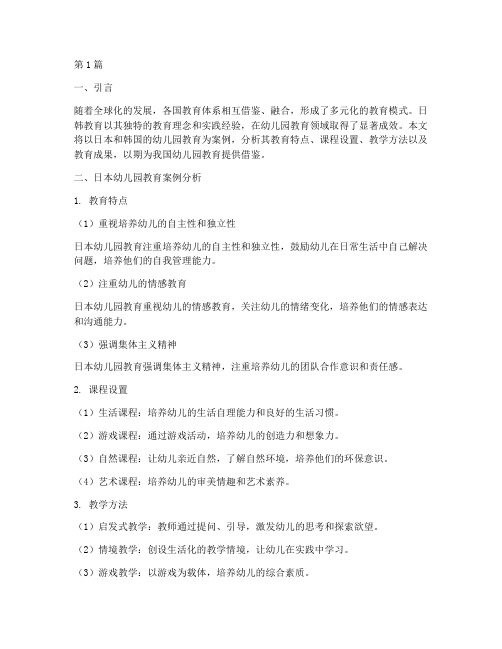 第1篇

一、引言

随着全球化的发展，各国教育体系相互借鉴、融合，形成了多元化的教育模式。日韩教育以其独特的教育理念和实践经验，在幼儿园教育领域取得了显著成效。本文将以日本和韩国的幼儿园教育为案例，分析其教育特点、课程设置、教学方法以及教育成果，以期为我国幼儿园教育提供借鉴。

二、日本幼儿园教育案例分析

1. 教育特点

（1）重视培养幼儿的自主性和独立性

日本幼儿园教育注重培养幼儿的自主性和独立性，鼓励幼儿在日常生活中自己解决问题，培养他们的自我管理能力。

（2）注重幼儿的情感教育

日本幼儿园教育重视幼儿的情感教育，关注幼儿的情绪变化，培养他们的情感表达和沟通能力。

（3）强调集体主义精神

日本幼儿园教育强调集体主义精神，注重培养幼儿的团队合作意识和责任感。

2. 课程设置

（1）生活课程：培养幼儿的生活自理能力和良好的生活习惯。

（2）游戏课程：通过游戏活动，培养幼儿的创造力和想象力。

（3）自然课程：让幼儿亲近自然，了解自然环境，培养他们的环保意识。

（4）艺术课程：培养幼儿的审美情趣和艺术素养。

3. 教学方法

（1）启发式教学：教师通过提问、引导，激发幼儿的思考和探索欲望。

（2）情境教学：创设生活化的教学情境，让幼儿在实践中学习。

（3）游戏教学：以游戏为载体，培养幼儿的综合素质。